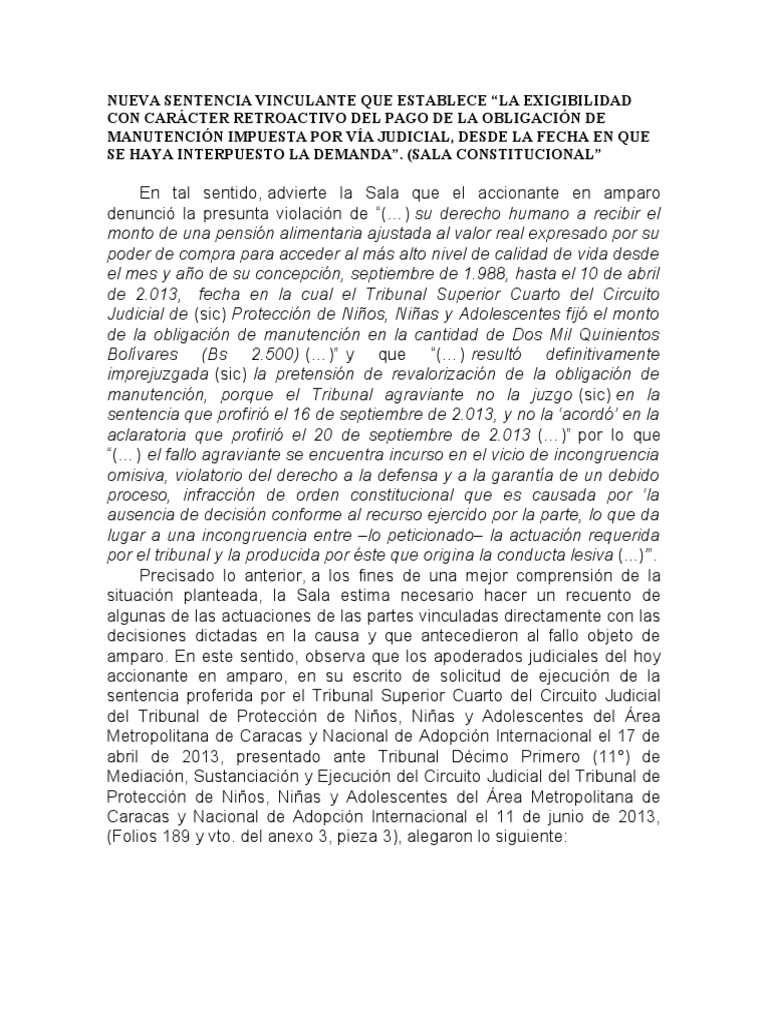 NUEVA SENTENCIA VINCULANTE QUE ESTABLECE “LA EXIGIBILIDAD CON CARÁCTER RETROACTIVO DEL PAGO DE LA OBLIGACIÓN DE MANUTENCIÓN IMPUESTA POR VÍA JUDICIAL, DESDE LA FECHA EN QUE SE HAYA INTERPUESTO LA DEMANDA”. (SALA CONSTITUCIONAL”

En tal sentido, advierte la Sala que el accionante en amparo denunció la presunta violación de “(…) su derecho humano a recibir el monto de una pensión alimentaria ajustada al valor real expresado por su poder de compra para acceder al más alto nivel de calidad de vida desde el mes y año de su concepción, septiembre de 1.988, hasta el 10 de abril de 2.013, fecha en la cual el Tribunal Superior Cuarto del Circuito Judicial de (sic) Protección de Niños, Niñas y Adolescentes fijó el monto de la obligación de manutención en la cantidad de Dos Mil Quinientos Bolívares (Bs 2.500) (…)” y que “(…) resultó definitivamente imprejuzgada (sic) la pretensión de revalorización de la obligación de manutención, porque el Tribunal agraviante no la juzgo (sic) en la sentencia que profirió el 16 de septiembre de 2.013, y no la ‘acordó’ en la aclaratoria que profirió el 20 de septiembre de 2.013 (…)” por lo que “(…) el fallo agraviante se encuentra incurso en el vicio de incongruencia omisiva, violatorio del derecho a la defensa y a la garantía de un debido proceso, infracción de orden constitucional que es causada por ‘la ausencia de decisión conforme al recurso ejercido por la parte, lo que da lugar a una incongruencia entre –lo peticionado– la actuación requerida por el tribunal y la producida por éste que origina la conducta lesiva (...)’”.

Precisado lo anterior, a los fines de una mejor comprensión de la situación planteada, la Sala estima necesario hacer un recuento de algunas de las actuaciones de las partes vinculadas directamente con las decisiones dictadas en la causa y que antecedieron al fallo objeto de amparo. En este sentido, observa que los apoderados judiciales del hoy accionante en amparo, en su escrito de solicitud de ejecución de la sentencia proferida por el Tribunal Superior Cuarto del Circuito Judicial del Tribunal de Protección de Niños, Niñas y Adolescentes del Área Metropolitana de Caracas y Nacional de Adopción Internacional el 17 de abril de 2013, presentado ante Tribunal Décimo Primero (11°) de Mediación, Sustanciación y Ejecución del Circuito Judicial del Tribunal de Protección de Niños, Niñas y Adolescentes del Área Metropolitana de Caracas y Nacional de Adopción Internacional el 11 de junio de 2013, (Folios 189 y vto. del anexo 3, pieza 3), alegaron lo siguiente: